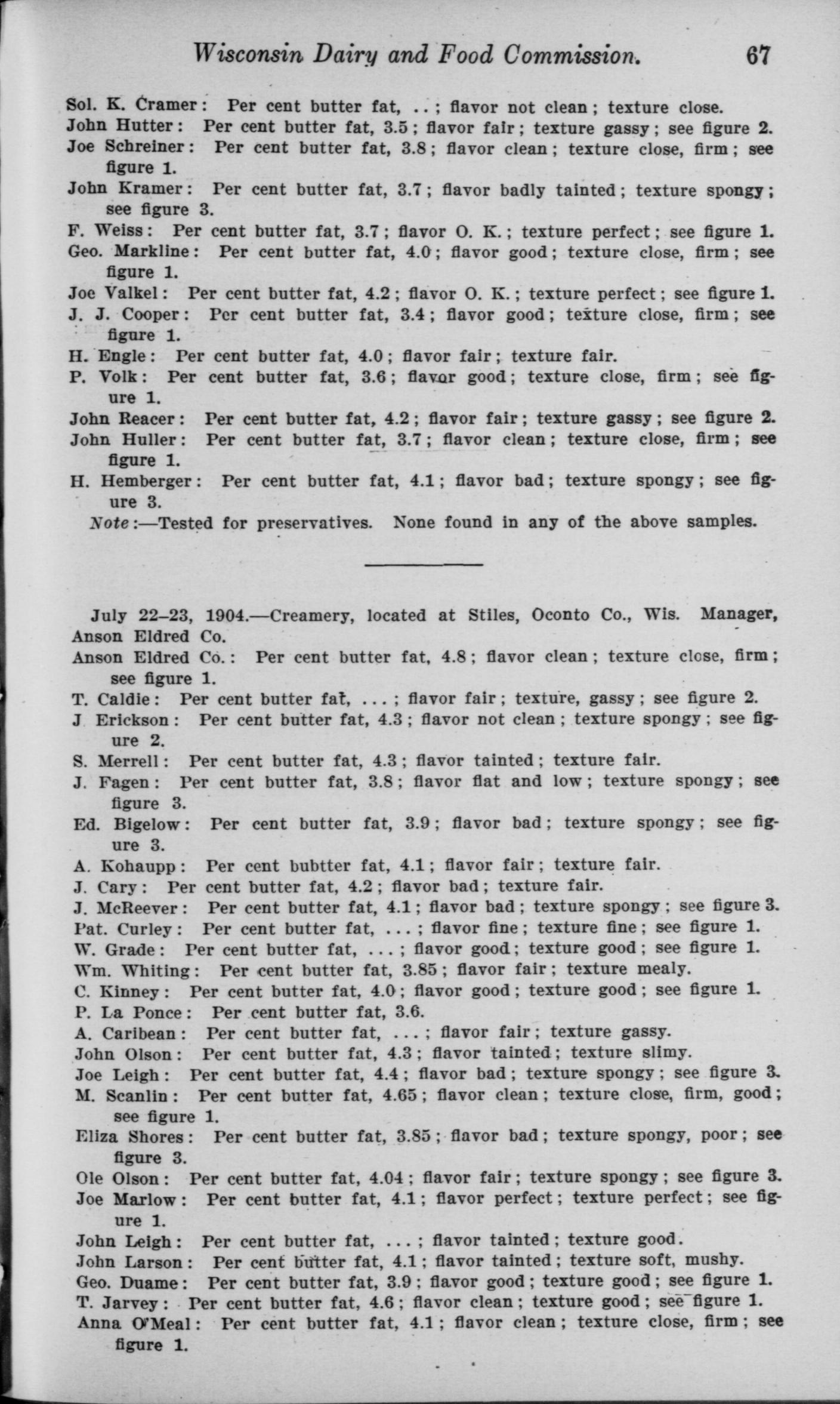 Wisconsin Dairy and Food Commission. 67

Sol. K. Cramer: Per cent butter fat, ..; flavor not clean; texture close.
John Hutter: Per cent butter fat, 3.5; flavor fair; texture gassy; see figure 2.
Joe Schreiner: Per cent butter fat, 3.8; flavor clean; texture close, firm; see figure 1.
John Kramer: Per cent butter fat, 3.7; flavor badly tainted; texture spongy; see figure 3.
F. Weiss: Per cent butter fat, 3.7; flavor O. K.; texture perfect; see figure 1.
Geo. Markline: Per cent butter fat, 4.0; flavor good; texture close, firm; see figure 1.
Joe Valkel: Per cent butter fat, 4.2; flavor O. K.; texture perfect; see figure 1.
J. J. Cooper: Per cent butter fat, 3.4; flavor good; texture close, firm; see figure 1.
H. Engle: Per cent butter fat, 4.0; flavor fair; texture fair.
P. Volk: Per cent butter fat, 3.6; flavor good; texture close, firm; see figure 1.
John Reacer: Per cent butter fat, 4.2; flavor fair; texture gassy; see figure 2.
John Huller: Per cent butter fat, 3.7; flavor clean; texture close, firm; see figure 1.
H. Hemberger: Per cent butter fat, 4.1; flavor bad; texture spongy; see figure 3.
Note:—Tested for preservatives. None found in any of the above samples.

July 22–23, 1904.—Creamery, located at Stiles, Oconto Co., Wis. Manager, Anson Eldred Co.
Anson Eldred Co.: Per cent butter fat, 4.8; flavor clean; texture close, firm; see figure 1.
T. Caldie: Per cent butter fat, ...; flavor fair; texture, gassy; see figure 2.
J Erickson: Per cent butter fat, 4.3; flavor not clean; texture spongy; see figure 2.
S. Merrell: Per cent butter fat, 4.3; flavor tainted; texture fair.
J. Fagen: Per cent butter fat, 3.8; flavor flat and low; texture spongy; see figure 3.
Ed. Bigelow: Per cent butter fat, 3.9; flavor bad; texture spongy; see figure 3.
A. Kohaupp: Per cent bubtter fat, 4.1; flavor fair; texture fair.
J. Cary: Per cent butter fat, 4.2; flavor bad; texture fair.
J. McReever: Per cent butter fat, 4.1; flavor bad; texture spongy; see figure 3.
Pat. Curley: Per cent butter fat, ...; flavor fine; texture fine; see figure 1.
W. Grade: Per cent butter fat, ...; flavor good; texture good; see figure 1.
Wm. Whiting: Per cent butter fat, 3.85; flavor fair; texture mealy.
C. Kinney: Per cent butter fat, 4.0; flavor good; texture good; see figure 1.
P. La Ponce: Per cent butter fat, 3.6.
A. Caribean: Per cent butter fat, ...; flavor fair; texture gassy.
John Olson: Per cent butter fat, 4.3; flavor tainted; texture slimy.
Joe Leigh: Per cent butter fat, 4.4; flavor bad; texture spongy; see figure 3.
M. Scanlin: Per cent butter fat, 4.65; flavor clean; texture close, firm, good; see figure 1.
Eliza Shores: Per cent butter fat, 3.85; flavor bad; texture spongy, poor; see figure 3.
Ole Olson: Per cent butter fat, 4.04; flavor fair; texture spongy; see figure 3.
Joe Marlow: Per cent butter fat, 4.1; flavor perfect; texture perfect; see figure 1.
John Leigh: Per cent butter fat, ...; flavor tainted; texture good.
John Larson: Per cent butter fat, 4.1; flavor tainted; texture soft, mushy.
Geo. Duame: Per cent butter fat, 3.9; flavor good; texture good; see figure 1.
T. Jarvey: Per cent butter fat, 4.6; flavor clean; texture good; see figure 1.
Anna O'Meal: Per cent butter fat, 4.1; flavor clean; texture close, firm; see figure 1.